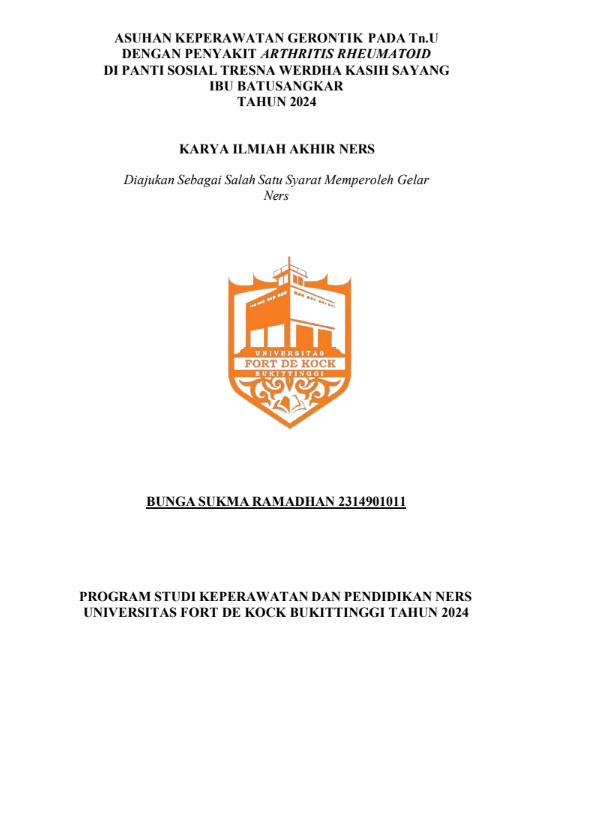 ASUHAN KEPERAWATAN GERONTIK PADA Tn.U
DENGAN PENYAKIT ARTHRITIS RHEUMATOID
DI PANTI SOSIAL TRESNA WERDHA KASIH SAYANG
IBU BATUSANGKAR
TAHUN 2024

KARYA ILMIAH AKHIR NERS

Diajukan Sebagai Salah Satu Syarat Memperoleh Gelar Ners

UNIVERSITAS
FORT DE KOCK
BUKITTINGGI

BUNGA SUKMA RAMADHAN 2314901011

PROGRAM STUDI KEPERAWATAN DAN PENDIDIKAN NERS
UNIVERSITAS FORT DE KOCK BUKITTINGGI TAHUN 2024